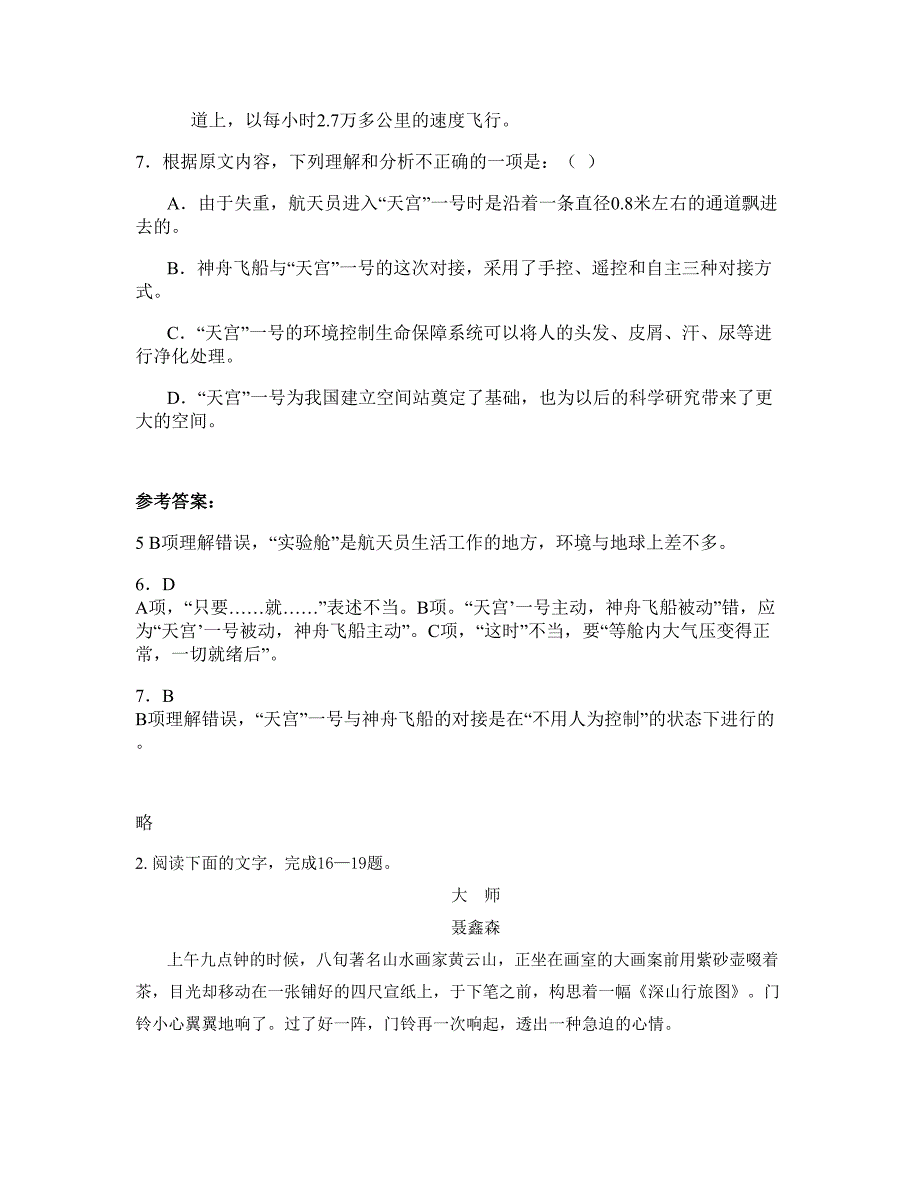 道上，以每小时2.7万多公里的速度飞行。

7．根据原文内容，下列理解和分析不正确的一项是：（ ）

A．由于失重，航天员进入“天宫”一号时是沿着一条直径0.8米左右的通道飘进去的。

B．神舟飞船与“天宫”一号的这次对接，采用了手控、遥控和自主三种对接方式。

C．“天宫”一号的环境控制生命保障系统可以将人的头发、皮屑、汗、尿等进行净化处理。

D．“天宫”一号为我国建立空间站奠定了基础，也为以后的科学研究带来了更大的空间。

参考答案：

5 B项理解错误，“实验舱”是航天员生活工作的地方，环境与地球上差不多。

6．D
A项，“只要……就……”表述不当。B项。“天宫’一号主动，神舟飞船被动”错，应为“天宫’一号被动，神舟飞船主动”。C项，“这时”不当，要“等舱内大气压变得正常，一切就绪后”。

7．B
B项理解错误，“天宫”一号与神舟飞船的对接是在“不用人为控制”的状态下进行的。

略

2. 阅读下面的文字，完成16—19题。

大 师

聂鑫森

上午九点钟的时候，八旬著名山水画家黄云山，正坐在画室的大画案前用紫砂壶啜着茶，目光却移动在一张铺好的四尺宣纸上，于下笔之前，构思着一幅《深山行旅图》。门铃小心翼翼地响了。过了好一阵，门铃再一次响起，透出一种急迫的心情。